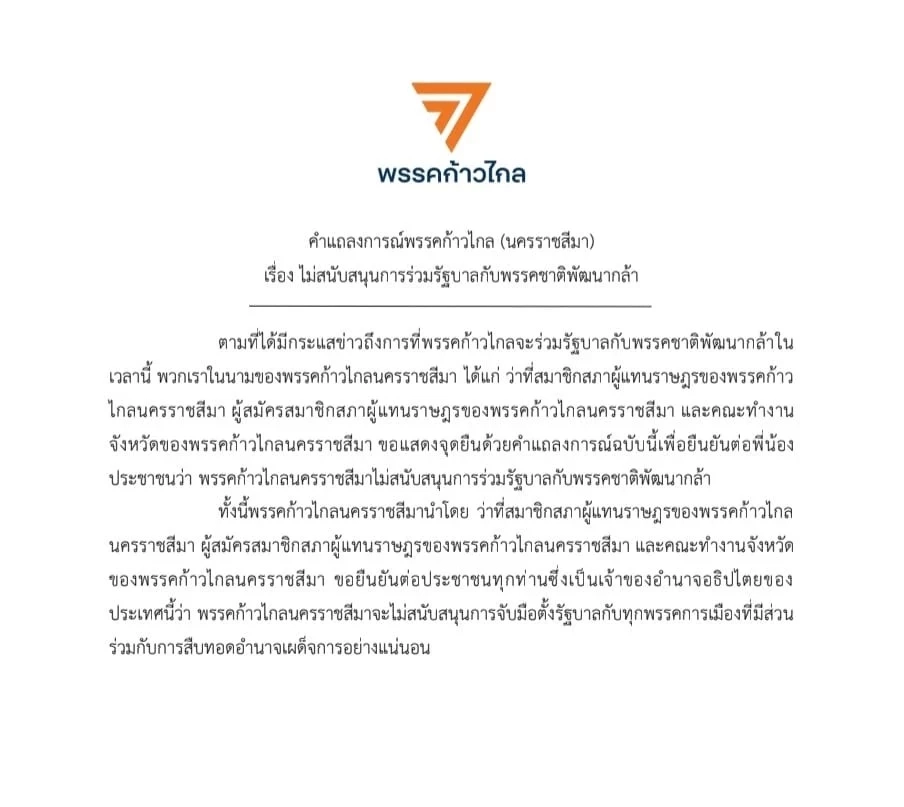 พรรคก้าวไกล

คำแถลงการณ์พรรคก้าวไกล (นครราชสีมา)
เรื่อง ไม่สนับสนุนการร่วมรัฐบาลกับพรรคชาติพัฒนากล้า

ตามที่ได้มีกระแสข่าวถึงการที่พรรคก้าวไกลจะร่วมรัฐบาลกับพรรคชาติพัฒนากล้าในเวลานี้ พวกเราในนามของพรรคก้าวไกลนครราชสีมา ได้แก่ ว่าที่สมาชิกสภาผู้แทนราษฎรของพรรคก้าวไกลนครราชสีมา ผู้สมัครสมาชิกสภาผู้แทนราษฎรของพรรคก้าวไกลนครราชสีมา และคณะทำงานจังหวัดของพรรคก้าวไกลนครราชสีมา ขอแสดงจุดยืนด้วยคำแถลงการณ์ฉบับนี้เพื่อยืนยันต่อพี่น้องประชาชนว่า พรรคก้าวไกลนครราชสีมาไม่สนับสนุนการร่วมรัฐบาลกับพรรคชาติพัฒนากล้า

ทั้งนี้พรรคก้าวไกลนครราชสีมานำโดย ว่าที่สมาชิกสภาผู้แทนราษฎรของพรรคก้าวไกลนครราชสีมา ผู้สมัครสมาชิกสภาผู้แทนราษฎรของพรรคก้าวไกลนครราชสีมา และคณะทำงานจังหวัดของพรรคก้าวไกลนครราชสีมา ขอยืนยันต่อประชาชนทุกท่านซึ่งเป็นเจ้าของอำนาจอธิปไตยของประเทศนี้ว่า พรรคก้าวไกลนครราชสีมาจะไม่สนับสนุนการจับมือตั้งรัฐบาลกับทุกพรรคการเมืองที่มีส่วนร่วมกับการสืบทอดอำนาจเผด็จการอย่างแน่นอน